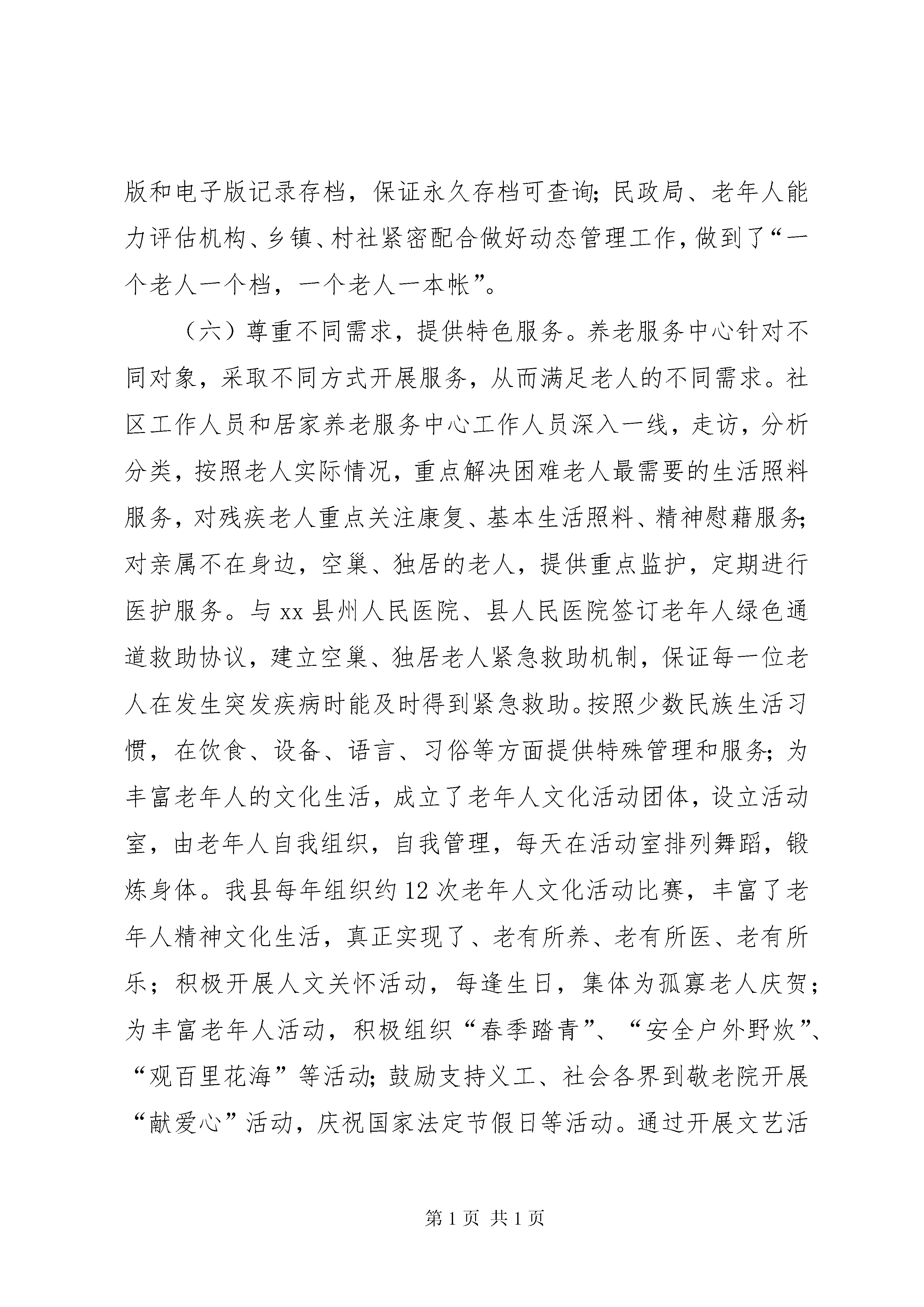 版和电子版记录存档，保证永久存档可查询；民政局、老年人能力评估机构、乡镇、村社紧密配合做好动态管理工作，做到了“一个老人一个档，一个老人一本帐”。

（六）尊重不同需求，提供特色服务。养老服务中心针对不同对象，采取不同方式开展服务，从而满足老人的不同需求。社区工作人员和居家养老服务中心工作人员深入一线，走访，分析分类，按照老人实际情况，重点解决困难老人最需要的生活照料服务，对残疾老人重点关注康复、基本生活照料、精神慰藉服务；对亲属不在身边，空巢、独居的老人，提供重点监护，定期进行医护服务。与xx县州人民医院、县人民医院签订老年人绿色通道救助协议，建立空巢、独居老人紧急救助机制，保证每一位老人在发生突发疾病时能及时得到紧急救助。按照少数民族生活习惯，在饮食、设备、语言、习俗等方面提供特殊管理和服务；为丰富老年人的文化生活，成立了老年人文化活动团体，设立活动室，由老年人自我组织，自我管理，每天在活动室排列舞蹈，锻炼身体。我县每年组织约12次老年人文化活动比赛，丰富了老年人精神文化生活，真正实现了、老有所养、老有所医、老有所乐；积极开展人文关怀活动，每逢生日，集体为孤寡老人庆贺；为丰富老年人活动，积极组织“春季踏青”、“安全户外野炊”、“观百里花海”等活动；鼓励支持义工、社会各界到敬老院开展“献爱心”活动，庆祝国家法定节假日等活动。通过开展文艺活

第1页 共1页